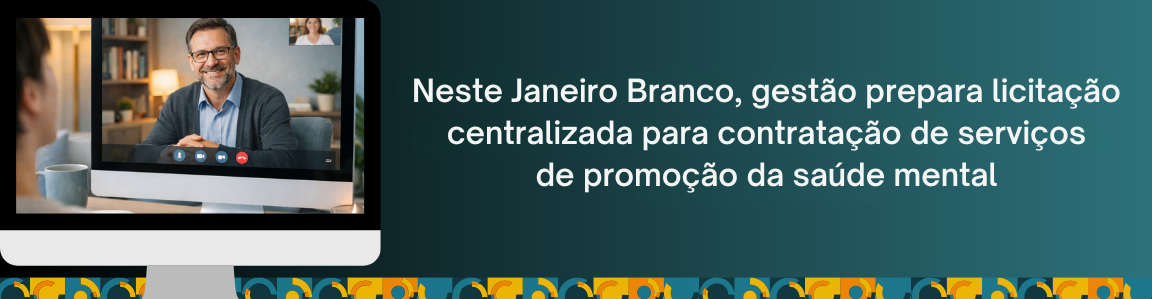 Neste Janeiro Branco, gestão prepara licitação centralizada para contratação de serviços de promoção da saúde mental